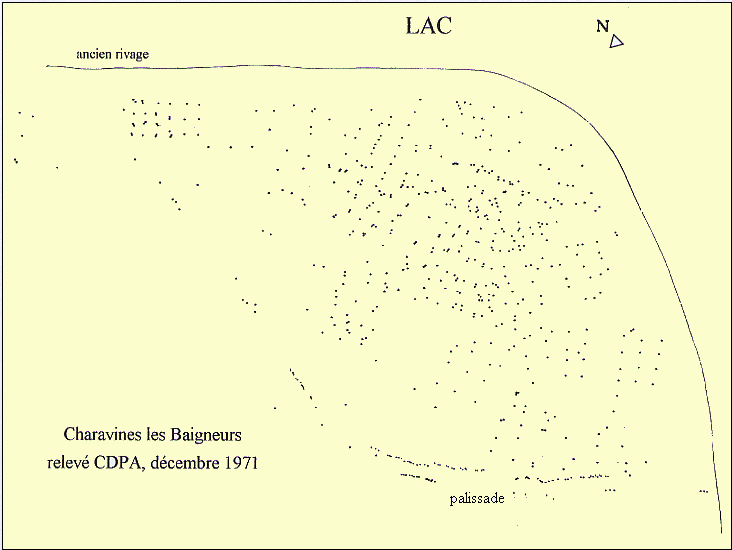 LAC

N

ancien rivage

Charavines les Baigneurs
relevé CDPA, décembre 1971

palissade